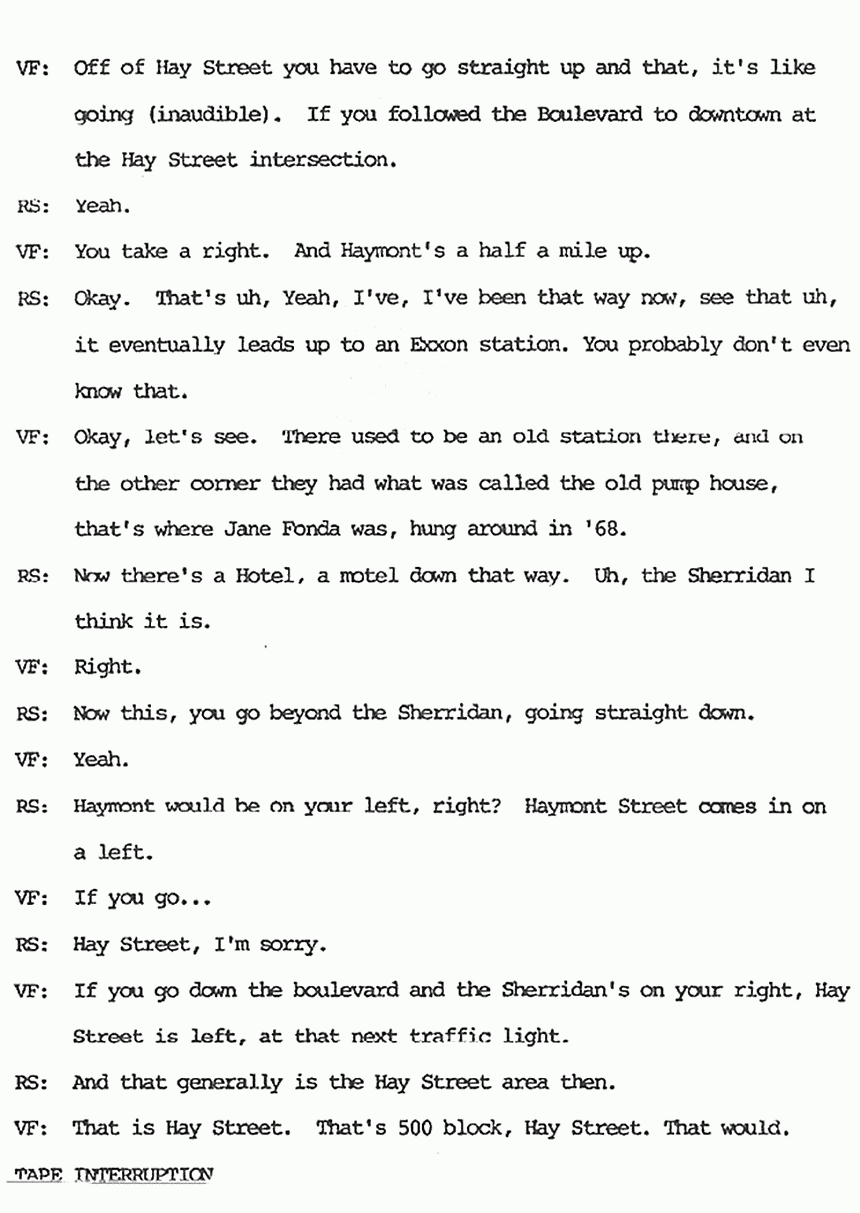 VF: Off of Hay Street you have to go straight up and that, it's like going (inaudible). If you followed the Boulevard to downtown at the Hay Street intersection.

RS: Yeah.

VF: You take a right. And Haymont's a half a mile up.

RS: Okay. That's uh, Yeah, I've, I've been that way now, see that uh, it eventually leads up to an Exxon station. You probably don't even know that.

VF: Okay, let's see. There used to be an old station there, and on the other corner they had what was called the old pump house, that's where Jane Fonda was, hung around in '68.

RS: Now there's a Hotel, a motel down that way. Uh, the Sherridan I think it is.

VF: Right.

RS: Now this, you go beyond the Sherridan, going straight down.

VF: Yeah.

RS: Haymont would be on your left, right? Haymont Street comes in on a left.

VF: If you go...

RS: Hay Street, I'm sorry.

VF: If you go down the boulevard and the Sherridan's on your right, Hay Street is left, at that next traffic light.

RS: And that generally is the Hay Street area then.

VF: That is Hay Street. That's 500 block, Hay Street. That would.

TAPE INTERRUPTION